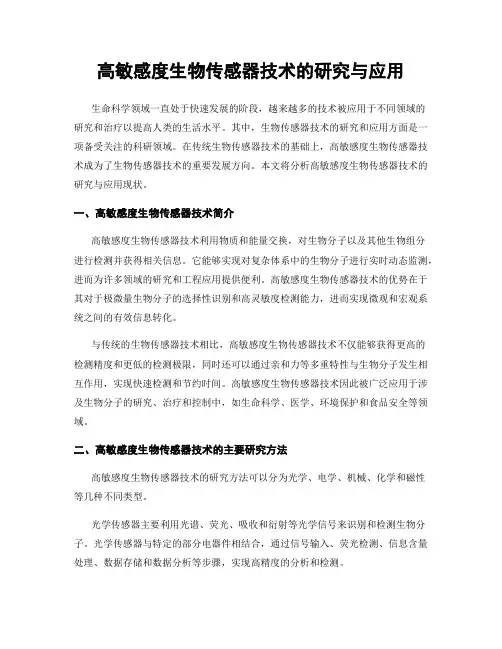 高敏感度生物传感器技术的研究与应用

生命科学领域一直处于快速发展的阶段，越来越多的技术被应用于不同领域的研究和治疗以提高人类的生活水平。其中，生物传感器技术的研究和应用方面是一项备受关注的科研领域。在传统生物传感器技术的基础上，高敏感度生物传感器技术成为了生物传感器技术的重要发展方向。本文将分析高敏感度生物传感器技术的研究与应用现状。

一、高敏感度生物传感器技术简介

高敏感度生物传感器技术利用物质和能量交换，对生物分子以及其他生物组分进行检测并获得相关信息。它能够实现对复杂体系中的生物分子进行实时动态监测，进而为许多领域的研究和工程应用提供便利。高敏感度生物传感器技术的优势在于其对于极微量生物分子的选择性识别和高灵敏度检测能力，进而实现微观和宏观系统之间的有效信息转化。

与传统的生物传感器技术相比，高敏感度生物传感器技术不仅能够获得更高的检测精度和更低的检测极限，同时还可以通过亲和力等多重特性与生物分子发生相互作用，实现快速检测和节约时间。高敏感度生物传感器技术因此被广泛应用于涉及生物分子的研究、治疗和控制中，如生命科学、医学、环境保护和食品安全等领域。

二、高敏感度生物传感器技术的主要研究方法

高敏感度生物传感器技术的研究方法可以分为光学、电学、机械、化学和磁性等几种不同类型。

光学传感器主要利用光谱、荧光、吸收和衍射等光学信号来识别和检测生物分子。光学传感器与特定的部分电器件相结合，通过信号输入、荧光检测、信息含量处理、数据存储和数据分析等步骤，实现高精度的分析和检测。